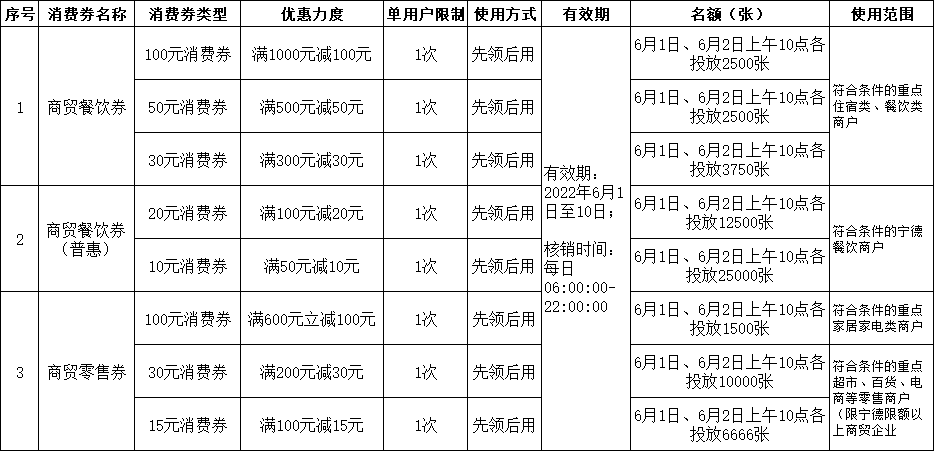 | 序号 | 消费券名称 | 消费券类型 | 优惠力度 | 单用户限制 | 使用方式 | 有效期 | 名额（张） | 使用范围 |
|---|---|---|---|---|---|---|---|---|
| 1 | 商贸餐饮券 | 100元消费券 | 满1000元减100元 | 1次 | 先领后用 | 有效期：2022年6月1日至10日；核销时间：每日06:00:00-22:00:00 | 6月1日、6月2日上午10点各投放2500张 | 符合条件的重点住宿类、餐饮类商户 |
|  |  | 50元消费券 | 满500元减50元 | 1次 | 先领后用 |  | 6月1日、6月2日上午10点各投放2500张 |  |
|  |  | 30元消费券 | 满300元减30元 | 1次 | 先领后用 |  | 6月1日、6月2日上午10点各投放3750张 |  |
| 2 | 商贸餐饮券（普惠） | 20元消费券 | 满100元减20元 | 1次 | 先领后用 |  | 6月1日、6月2日上午10点各投放12500张 | 符合条件的宁德餐饮商户 |
|  |  | 10元消费券 | 满50元减10元 | 1次 | 先领后用 |  | 6月1日、6月2日上午10点各投放25000张 |  |
| 3 | 商贸零售券 | 100元消费券 | 满600元立减100元 | 1次 | 先领后用 |  | 6月1日、6月2日上午10点各投放1500张 | 符合条件的重点家居家电类商户 |
|  |  | 30元消费券 | 满200元减30元 | 1次 | 先领后用 |  | 6月1日、6月2日上午10点各投放10000张 | 符合条件的重点超市、百货、电商等零售商户（限宁德限额以上商贸企业 |
|  |  | 15元消费券 | 满100元减15元 | 1次 | 先领后用 |  | 6月1日、6月2日上午10点各投放6666张 |  |